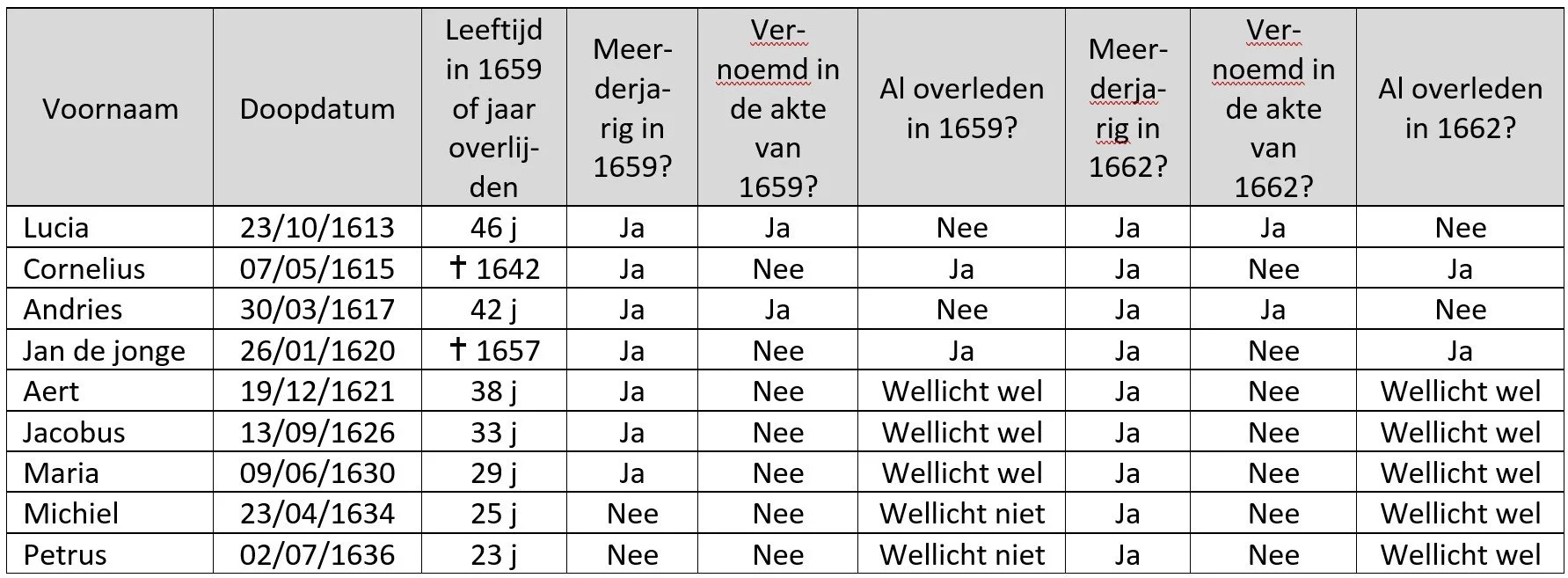 | Voornaam | Doopdatum | Leeftijd in 1659 of jaar overlijden | Meerderjarig in 1659? | Vernoemd in de akte van 1659? | Al overleden in 1659? | Meerderjarig in 1662? | Vernoemd in de akte van 1662? | Al overleden in 1662? |
|---|---|---|---|---|---|---|---|---|
| Lucia | 23/10/1613 | 46 j | Ja | Ja | Nee | Ja | Ja | Nee |
| Cornelius | 07/05/1615 | † 1642 | Ja | Nee | Ja | Ja | Nee | Ja |
| Andries | 30/03/1617 | 42 j | Ja | Ja | Nee | Ja | Ja | Nee |
| Jan de jonge | 26/01/1620 | † 1657 | Ja | Nee | Ja | Ja | Nee | Ja |
| Aert | 19/12/1621 | 38 j | Ja | Nee | Wellicht wel | Ja | Nee | Wellicht wel |
| Jacobus | 13/09/1626 | 33 j | Ja | Nee | Wellicht wel | Ja | Nee | Wellicht wel |
| Maria | 09/06/1630 | 29 j | Ja | Nee | Wellicht wel | Ja | Nee | Wellicht wel |
| Michiel | 23/04/1634 | 25 j | Nee | Nee | Wellicht niet | Ja | Nee | Wellicht wel |
| Petrus | 02/07/1636 | 23 j | Nee | Nee | Wellicht niet | Ja | Nee | Wellicht wel |